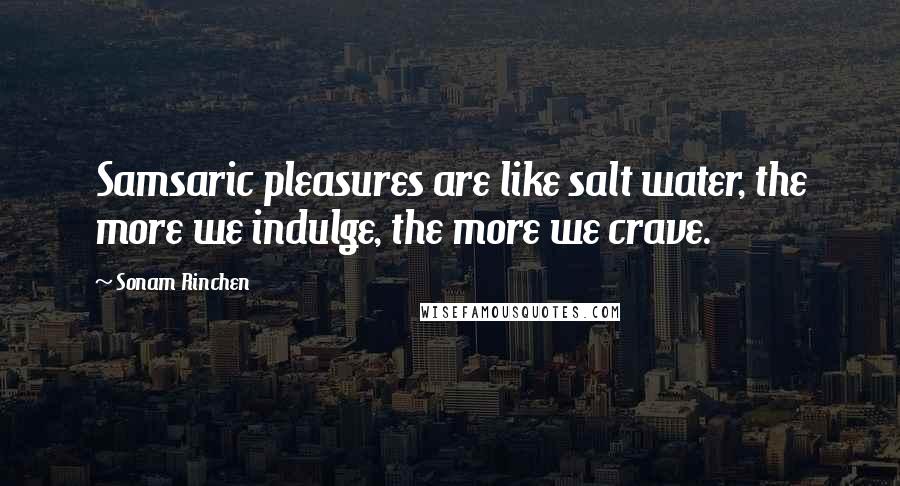 Samsaric pleasures are like salt water, the more we indulge, the more we crave.

~ Sonam Rinchen

WISEFAMOUSQUOTES.COM